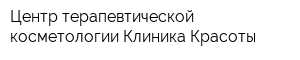 Центр терапевтической косметологии Клиника Красоты